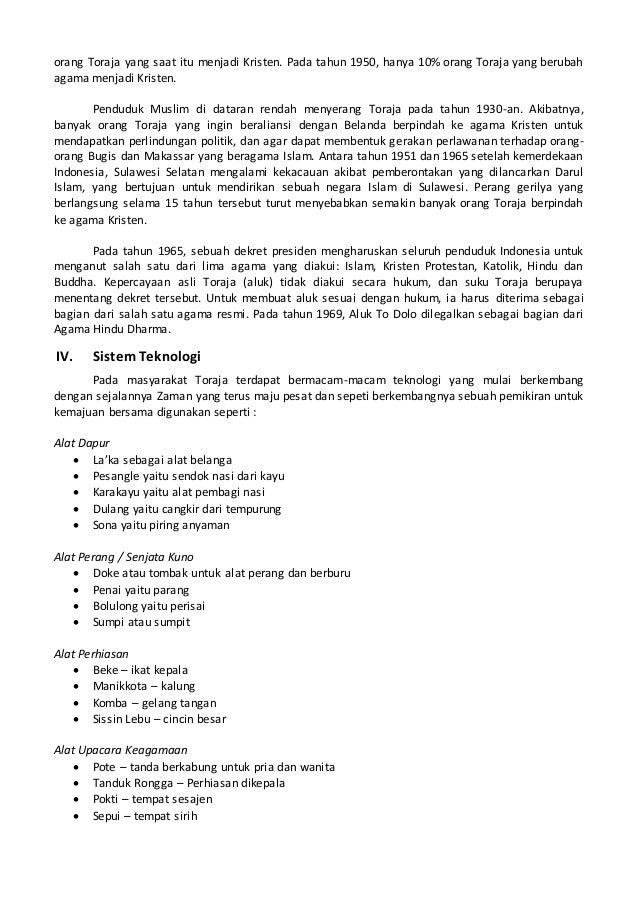 orang Toraja yang saat itu menjadi Kristen. Pada tahun 1950, hanya 10% orang Toraja yang berubah agama menjadi Kristen.

Penduduk Muslim di dataran rendah menyerang Toraja pada tahun 1930-an. Akibatnya, banyak orang Toraja yang ingin beraliansi dengan Belanda berpindah ke agama Kristen untuk mendapatkan perlindungan politik, dan agar dapat membentuk gerakan perlawanan terhadap orang-orang Bugis dan Makassar yang beragama Islam. Antara tahun 1951 dan 1965 setelah kemerdekaan Indonesia, Sulawesi Selatan mengalami kekacauan akibat pemberontakan yang dilancarkan Darul Islam, yang bertujuan untuk mendirikan sebuah negara Islam di Sulawesi. Perang gerilya yang berlangsung selama 15 tahun tersebut turut menyebabkan semakin banyak orang Toraja berpindah ke agama Kristen.

Pada tahun 1965, sebuah dekret presiden mengharuskan seluruh penduduk Indonesia untuk menganut salah satu dari lima agama yang diakui: Islam, Kristen Protestan, Katolik, Hindu dan Buddha. Kepercayaan asli Toraja (aluk) tidak diakui secara hukum, dan suku Toraja berupaya menentang dekret tersebut. Untuk membuat aluk sesuai dengan hukum, ia harus diterima sebagai bagian dari salah satu agama resmi. Pada tahun 1969, Aluk To Dolo dilegalkan sebagai bagian dari Agama Hindu Dharma.

IV. Sistem Teknologi

Pada masyarakat Toraja terdapat bermacam-macam teknologi yang mulai berkembang dengan sejalannya Zaman yang terus maju pesat dan sepeti berkembangnya sebuah pemikiran untuk kemajuan bersama digunakan seperti :

Alat Dapur
• La'ka sebagai alat belanga
• Pesangle yaitu sendok nasi dari kayu
• Karakayu yaitu alat pembagi nasi
• Dulang yaitu cangkir dari tempurung
• Sona yaitu piring anyaman

Alat Perang / Senjata Kuno
• Doke atau tombak untuk alat perang dan berburu
• Penai yaitu parang
• Bolulong yaitu perisai
• Sumpi atau sumpit

Alat Perhiasan
• Beke – ikat kepala
• Manikkota – kalung
• Komba – gelang tangan
• Sissin Lebu – cincin besar

Alat Upacara Keagamaan
• Pote – tanda berkabung untuk pria dan wanita
• Tanduk Rongga – Perhiasan dikepala
• Pokti – tempat sesajen
• Sepui – tempat sirih